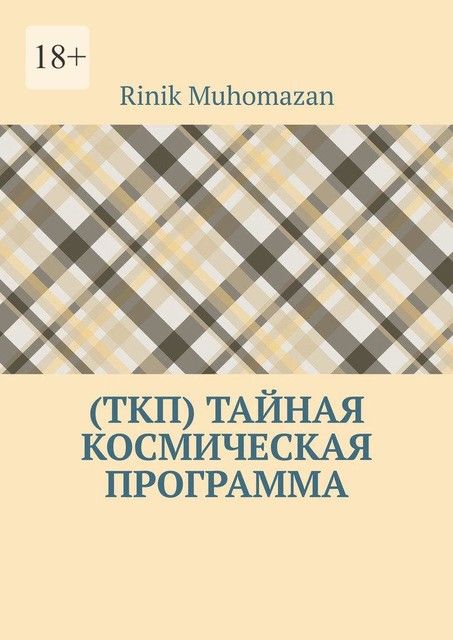 18+

Rinik Muhomazan

(ТКП) ТАЙНАЯ КОСМИЧЕСКАЯ ПРОГРАММА